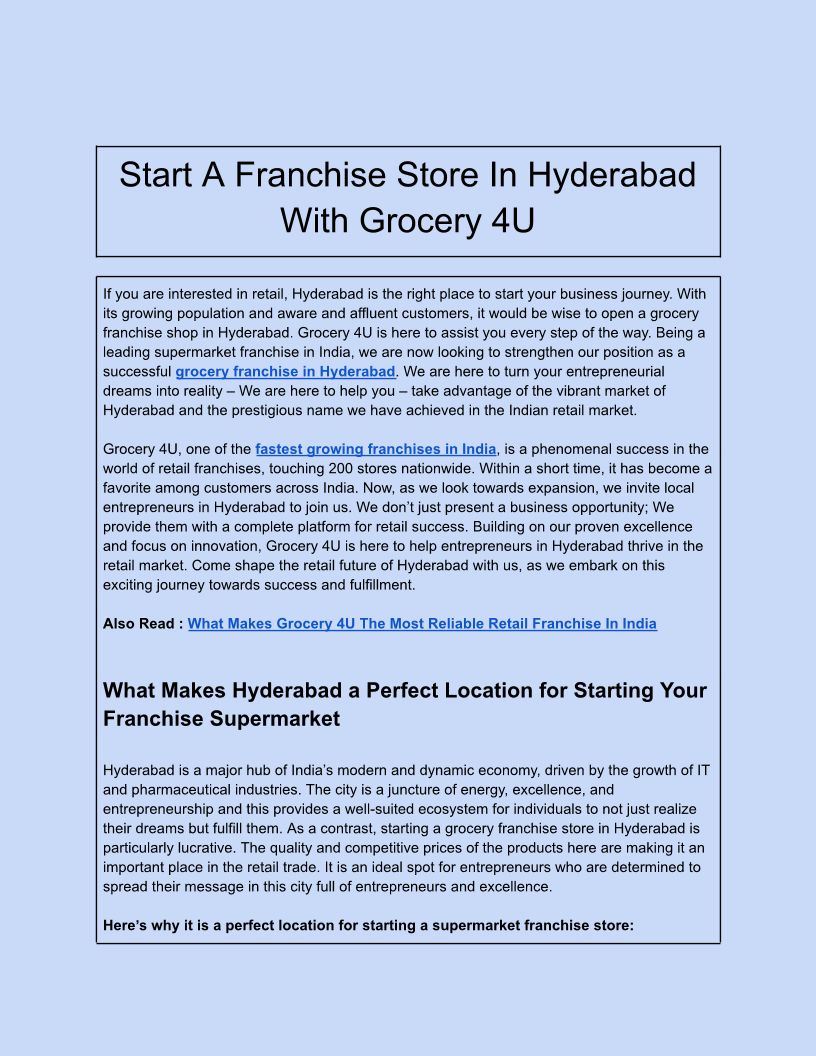 Start A Franchise Store In Hyderabad With Grocery 4U

If you are interested in retail, Hyderabad is the right place to start your business journey. With its growing population and aware and affluent customers, it would be wise to open a grocery franchise shop in Hyderabad. Grocery 4U is here to assist you every step of the way. Being a leading supermarket franchise in India, we are now looking to strengthen our position as a successful grocery franchise in Hyderabad. We are here to turn your entrepreneurial dreams into reality – We are here to help you – take advantage of the vibrant market of Hyderabad and the prestigious name we have achieved in the Indian retail market.

Grocery 4U, one of the fastest growing franchises in India, is a phenomenal success in the world of retail franchises, touching 200 stores nationwide. Within a short time, it has become a favorite among customers across India. Now, as we look towards expansion, we invite local entrepreneurs in Hyderabad to join us. We don't just present a business opportunity; We provide them with a complete platform for retail success. Building on our proven excellence and focus on innovation, Grocery 4U is here to help entrepreneurs in Hyderabad thrive in the retail market. Come shape the retail future of Hyderabad with us, as we embark on this exciting journey towards success and fulfillment.

Also Read : What Makes Grocery 4U The Most Reliable Retail Franchise In India

What Makes Hyderabad a Perfect Location for Starting Your Franchise Supermarket

Hyderabad is a major hub of India's modern and dynamic economy, driven by the growth of IT and pharmaceutical industries. The city is a juncture of energy, excellence, and entrepreneurship and this provides a well-suited ecosystem for individuals to not just realize their dreams but fulfill them. As a contrast, starting a grocery franchise store in Hyderabad is particularly lucrative. The quality and competitive prices of the products here are making it an important place in the retail trade. It is an ideal spot for entrepreneurs who are determined to spread their message in this city full of entrepreneurs and excellence.

Here's why it is a perfect location for starting a supermarket franchise store: